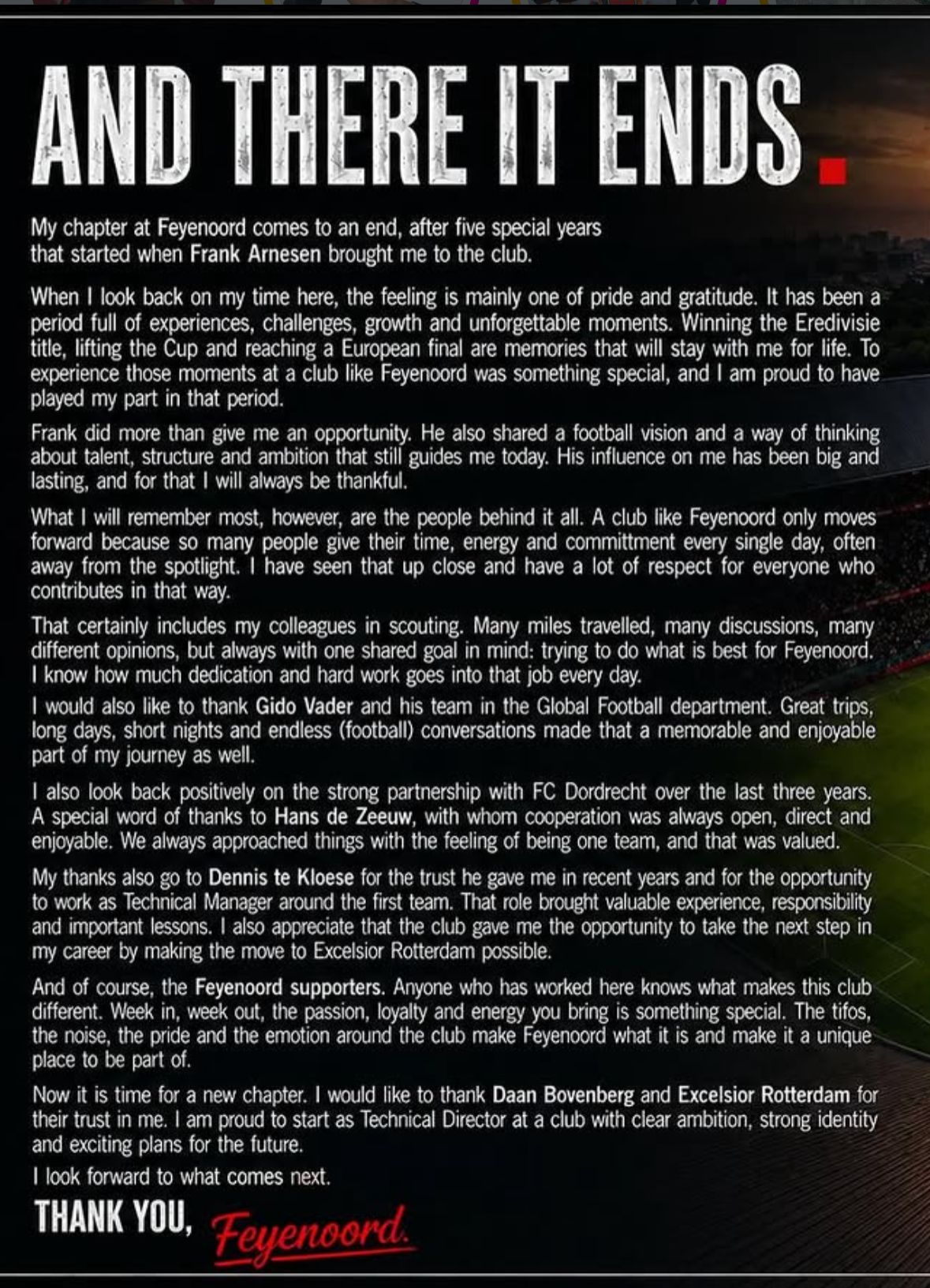 AND THERE IT ENDS.

My chapter at Feyenoord comes to an end, after five special years that started when Frank Arnesen brought me to the club.

When I look back on my time here, the feeling is mainly one of pride and gratitude. It has been a period full of experiences, challenges, growth and unforgettable moments. Winning the Eredivisie title, lifting the Cup and reaching a European final are memories that will stay with me for life. To experience those moments at a club like Feyenoord was something special, and I am proud to have played my part in that period.

Frank did more than give me an opportunity. He also shared a football vision and a way of thinking about talent, structure and ambition that still guides me today. His influence on me has been big and lasting, and for that I will always be thankful.

What I will remember most, however, are the people behind it all. A club like Feyenoord only moves forward because so many people give their time, energy and committment every single day, often away from the spotlight. I have seen that up close and have a lot of respect for everyone who contributes in that way.

That certainly includes my colleagues in scouting. Many miles travelled, many discussions, many different opinions, but always with one shared goal in mind: trying to do what is best for Feyenoord. I know how much dedication and hard work goes into that job every day.

I would also like to thank Gido Vader and his team in the Global Football department. Great trips, long days, short nights and endless (football) conversations made that a memorable and enjoyable part of my journey as well.

I also look back positively on the strong partnership with FC Dordrecht over the last three years. A special word of thanks to Hans de Zeeuw, with whom cooperation was always open, direct and enjoyable. We always approached things with the feeling of being one team, and that was valued.

My thanks also go to Dennis te Kloese for the trust he gave me in recent years and for the opportunity to work as Technical Manager around the first team. That role brought valuable experience, responsibility and important lessons. I also appreciate that the club gave me the opportunity to take the next step in my career by making the move to Excelsior Rotterdam possible.

And of course, the Feyenoord supporters. Anyone who has worked here knows what makes this club different. Week in, week out, the passion, loyalty and energy you bring is something special. The tifos, the noise, the pride and the emotion around the club make Feyenoord what it is and make it a unique place to be part of.

Now it is time for a new chapter. I would like to thank Daan Bovenberg and Excelsior Rotterdam for their trust in me. I am proud to start as Technical Director at a club with clear ambition, strong identity and exciting plans for the future.

I look forward to what comes next.

THANK YOU, Feyenoord.